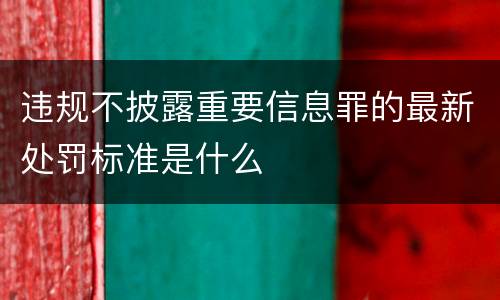 违规不披露重要信息罪的最新处罚标准是什么